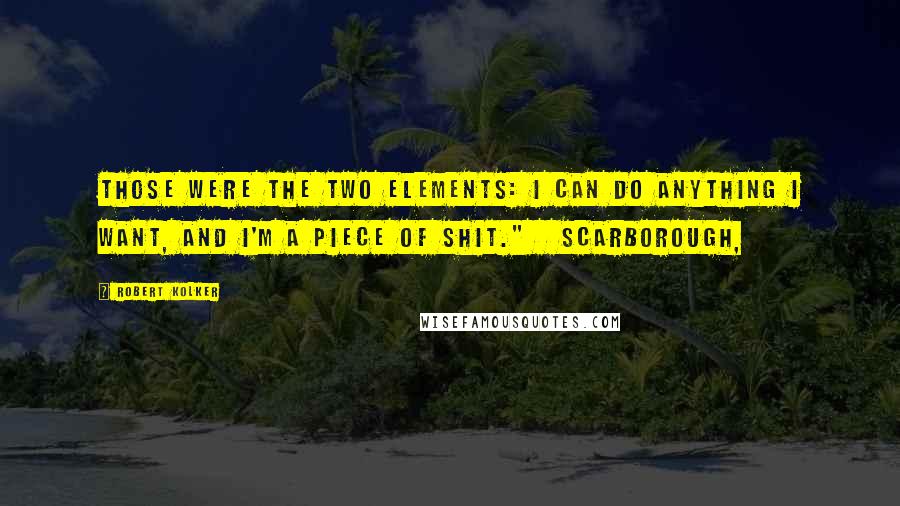 THOSE WERE THE TWO ELEMENTS: I CAN DO ANYTHING I WANT, AND I'M A PIECE OF SHIT." SCARBOROUGH,

? ROBERT KOLKER

WISEFAMOUSQUOTES.COM